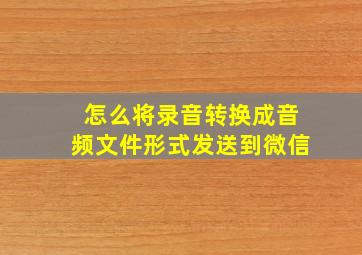 怎么将录音转换成音频文件形式发送到微信